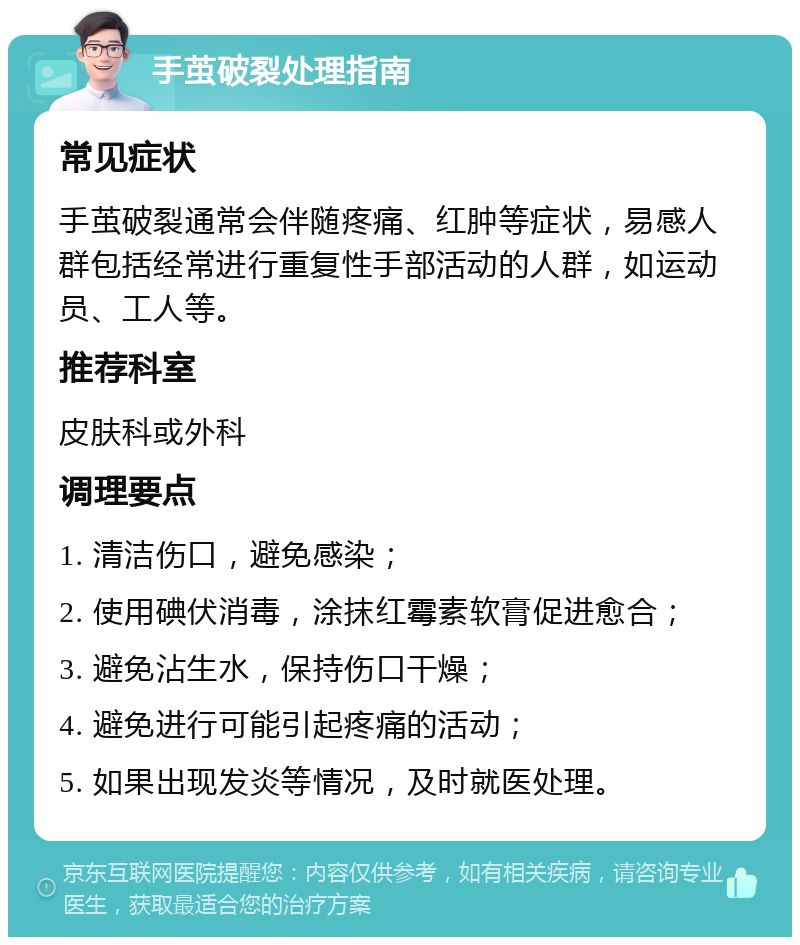 手茧破裂处理指南

常见症状

手茧破裂通常会伴随疼痛、红肿等症状，易感人群包括经常进行重复性手部活动的人群，如运动员、工人等。

推荐科室

皮肤科或外科

调理要点

1. 清洁伤口，避免感染；

2. 使用碘伏消毒，涂抹红霉素软膏促进愈合；

3. 避免沾生水，保持伤口干燥；

4. 避免进行可能引起疼痛的活动；

5. 如果出现发炎等情况，及时就医处理。

京东互联网医院提醒您：内容仅供参考，如有相关疾病，请咨询专业医生，获取最适合您的治疗方案